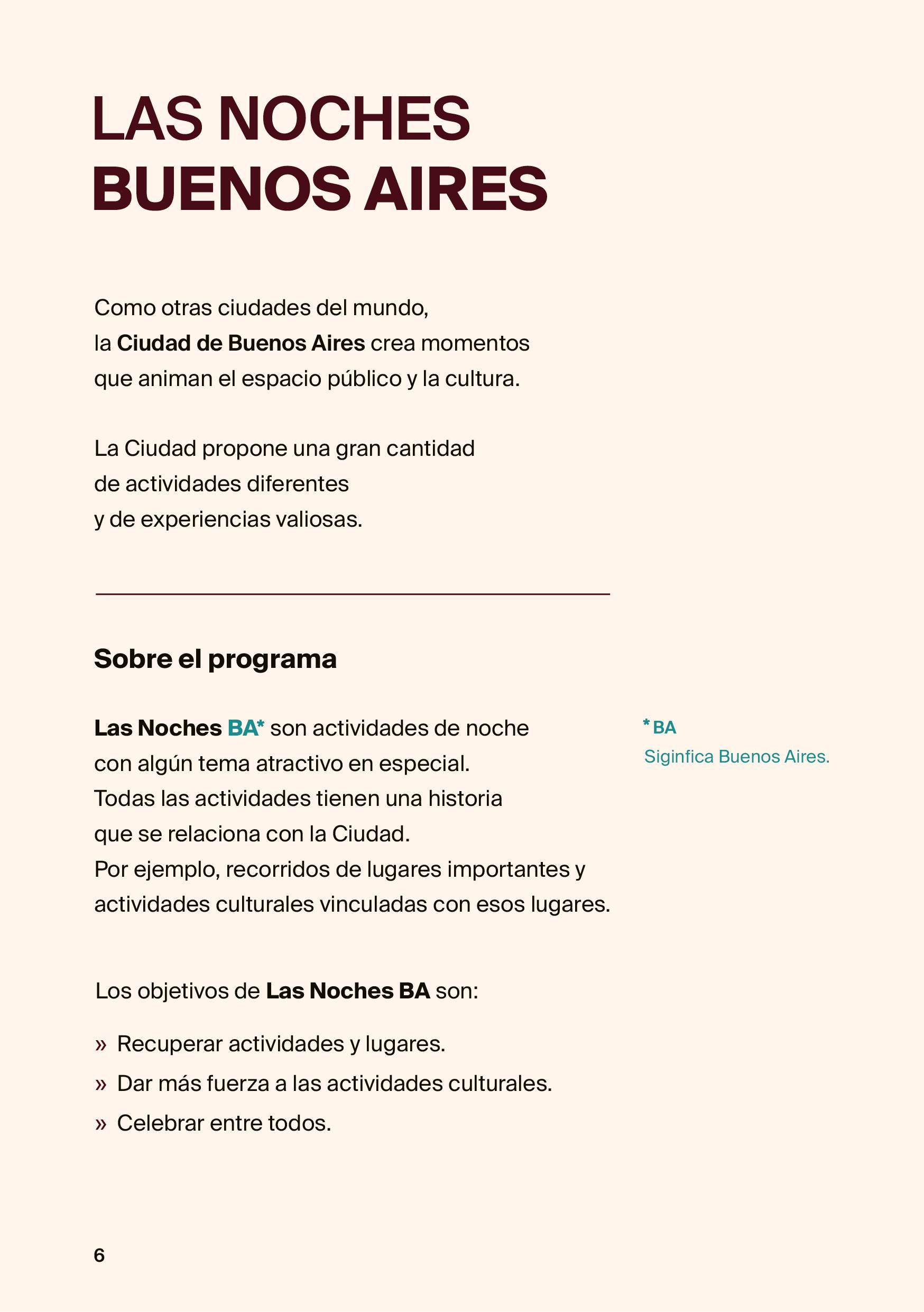 LAS NOCHES
BUENOS AIRES

Como otras ciudades del mundo, la Ciudad de Buenos Aires crea momentos que animan el espacio público y la cultura.

La Ciudad propone una gran cantidad de actividades diferentes y de experiencias valiosas.

Sobre el programa

Las Noches BA* son actividades de noche con algún tema atractivo en especial. Todas las actividades tienen una historia que se relaciona con la Ciudad. Por ejemplo, recorridos de lugares importantes y actividades culturales vinculadas con esos lugares.

* BA
Siginfica Buenos Aires.

Los objetivos de Las Noches BA son:

» Recuperar actividades y lugares.
» Dar más fuerza a las actividades culturales.
» Celebrar entre todos.

6